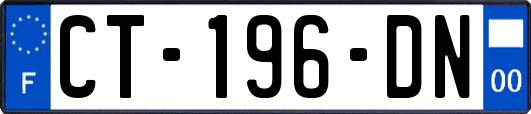 F
CT-196-DN
00